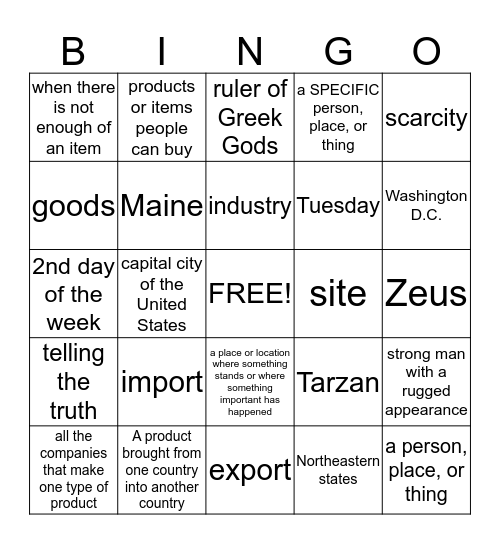 | B | I | N | G | O |
|---|---|---|---|---|
| when there is not enough of an item | products or items people can buy | ruler of Greek Gods | a SPECIFIC person, place, or thing | scarcity |
| goods | Maine | industry | Tuesday | Washington D.C. |
| 2nd day of the week | capital city of the United States | FREE! | site | Zeus |
| telling the truth | import | a place or location where something stands or where something important has happened | Tarzan | strong man with a rugged appearance |
| all the companies that make one type of product | A product brought from one country into another country | export | Northeastern states | a person, place, or thing |